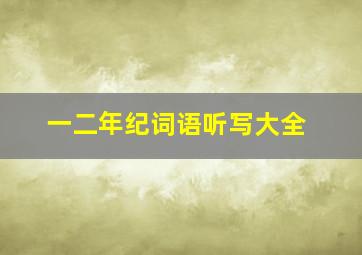 一二年纪词语听写大全